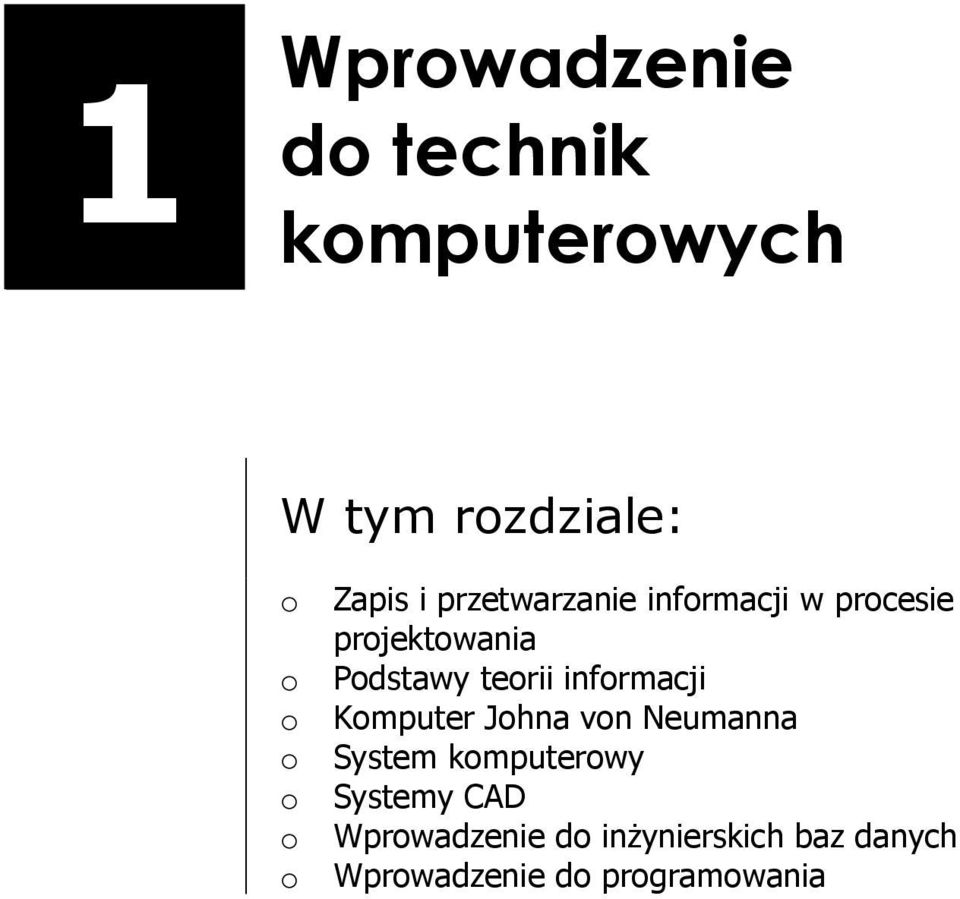 1

Wprowadzenie do technik komputerowych

W tym rozdziale:

o Zapis i przetwarzanie informacji w procesie projektowania
o Podstawy teorii informacji
o Komputer Johna von Neumanna
o System komputerowy
o Systemy CAD
o Wprowadzenie do inżynierskich baz danych
o Wprowadzenie do programowania